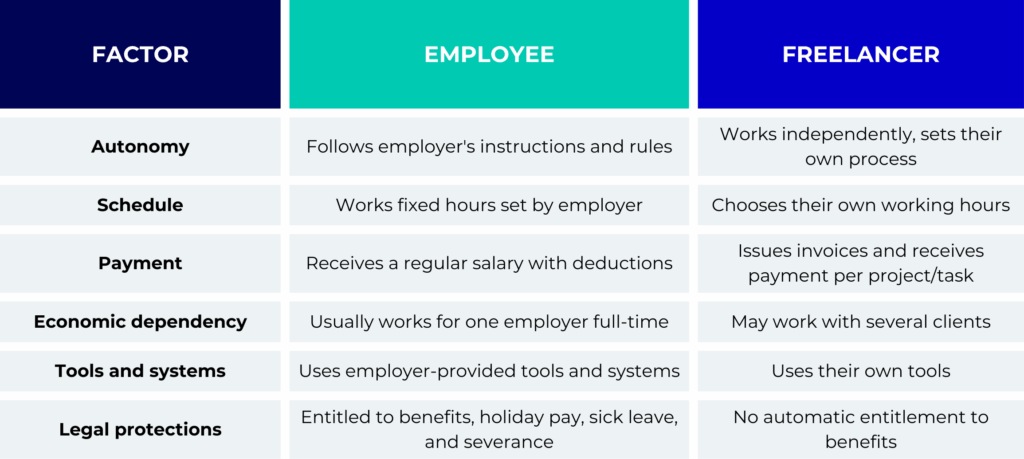 | FACTOR | EMPLOYEE | FREELANCER |
|---|---|---|
| Autonomy | Follows employer's instructions and rules | Works independently, sets their own process |
| Schedule | Works fixed hours set by employer | Chooses their own working hours |
| Payment | Receives a regular salary with deductions | Issues invoices and receives payment per project/task |
| Economic dependency | Usually works for one employer full-time | May work with several clients |
| Tools and systems | Uses employer-provided tools and systems | Uses their own tools |
| Legal protections | Entitled to benefits, holiday pay, sick leave, and severance | No automatic entitlement to benefits |